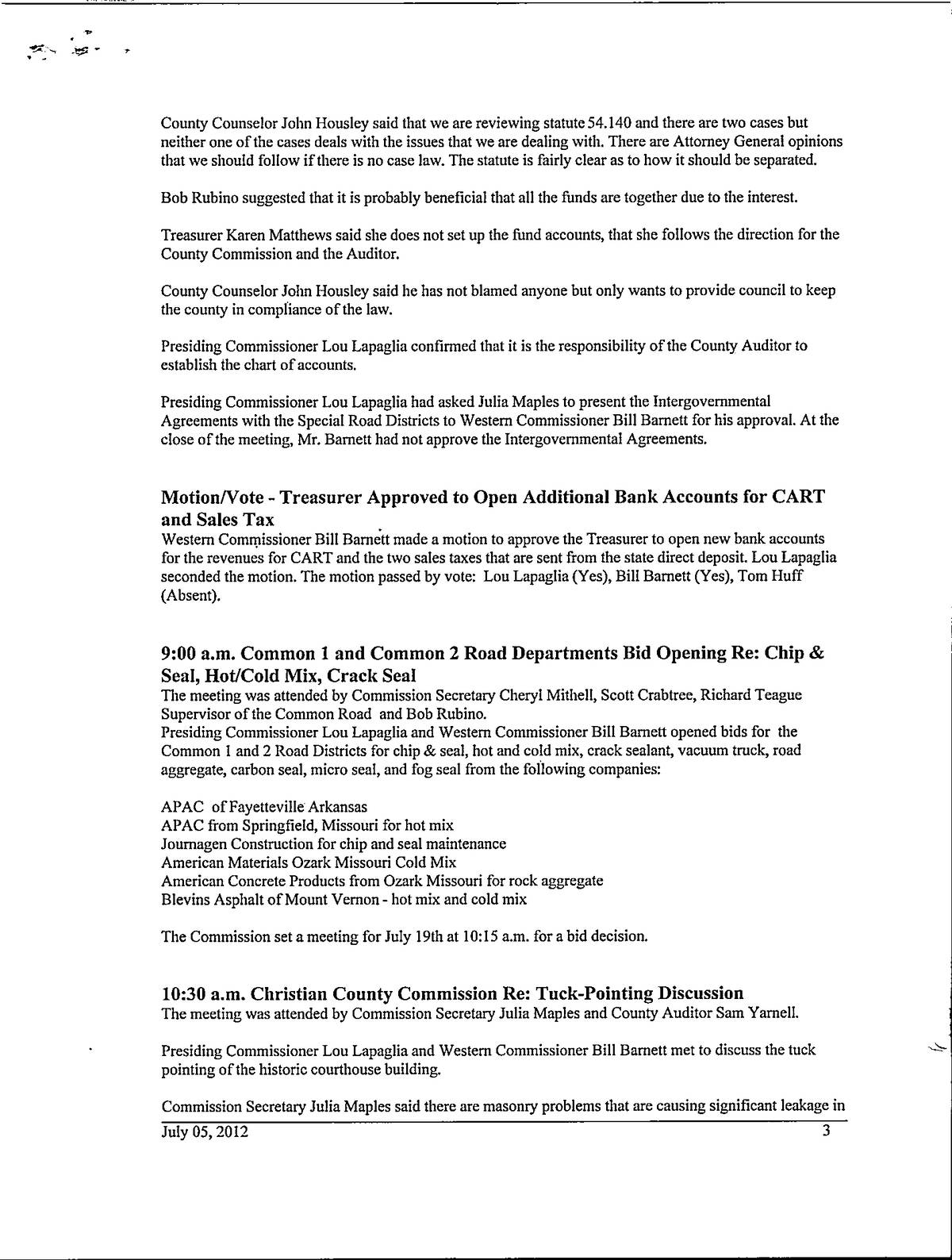 County Counselor John Housley said that we are reviewing statute 54.140 and there are two cases but neither one of the cases deals with the issues that we are dealing with. There are Attorney General opinions that we should follow if there is no case law. The statute is fairly clear as to how it should be separated.

Bob Rubino suggested that it is probably beneficial that all the funds are together due to the interest.

Treasurer Karen Matthews said she does not set up the fund accounts, that she follows the direction for the County Commission and the Auditor.

County Counselor John Housley said he has not blamed anyone but only wants to provide council to keep the county in compliance of the law.

Presiding Commissioner Lou Lapaglia confirmed that it is the responsibility of the County Auditor to establish the chart of accounts.

Presiding Commissioner Lou Lapaglia had asked Julia Maples to present the Intergovernmental Agreements with the Special Road Districts to Western Commissioner Bill Barnett for his approval. At the close of the meeting, Mr. Barnett had not approve the Intergovernmental Agreements.

Motion/Vote - Treasurer Approved to Open Additional Bank Accounts for CART and Sales Tax
Western Commissioner Bill Barnett made a motion to approve the Treasurer to open new bank accounts for the revenues for CART and the two sales taxes that are sent from the state direct deposit. Lou Lapaglia seconded the motion. The motion passed by vote: Lou Lapaglia (Yes), Bill Barnett (Yes), Tom Huff (Absent).

9:00 a.m. Common 1 and Common 2 Road Departments Bid Opening Re: Chip & Seal, Hot/Cold Mix, Crack Seal
The meeting was attended by Commission Secretary Cheryl Mithell, Scott Crabtree, Richard Teague Supervisor of the Common Road and Bob Rubino.
Presiding Commissioner Lou Lapaglia and Western Commissioner Bill Barnett opened bids for the Common 1 and 2 Road Districts for chip & seal, hot and cold mix, crack sealant, vacuum truck, road aggregate, carbon seal, micro seal, and fog seal from the following companies:

APAC of Fayetteville Arkansas
APAC from Springfield, Missouri for hot mix
Journagen Construction for chip and seal maintenance
American Materials Ozark Missouri Cold Mix
American Concrete Products from Ozark Missouri for rock aggregate
Blevins Asphalt of Mount Vernon - hot mix and cold mix

The Commission set a meeting for July 19th at 10:15 a.m. for a bid decision.

10:30 a.m. Christian County Commission Re: Tuck-Pointing Discussion
The meeting was attended by Commission Secretary Julia Maples and County Auditor Sam Yarnell.

Presiding Commissioner Lou Lapaglia and Western Commissioner Bill Barnett met to discuss the tuck pointing of the historic courthouse building.

Commission Secretary Julia Maples said there are masonry problems that are causing significant leakage in

July 05, 2012 3